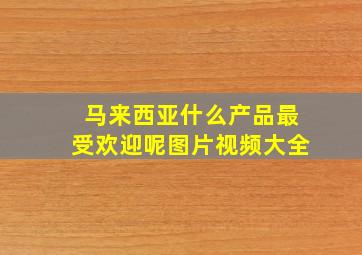 马来西亚什么产品最受欢迎呢图片视频大全